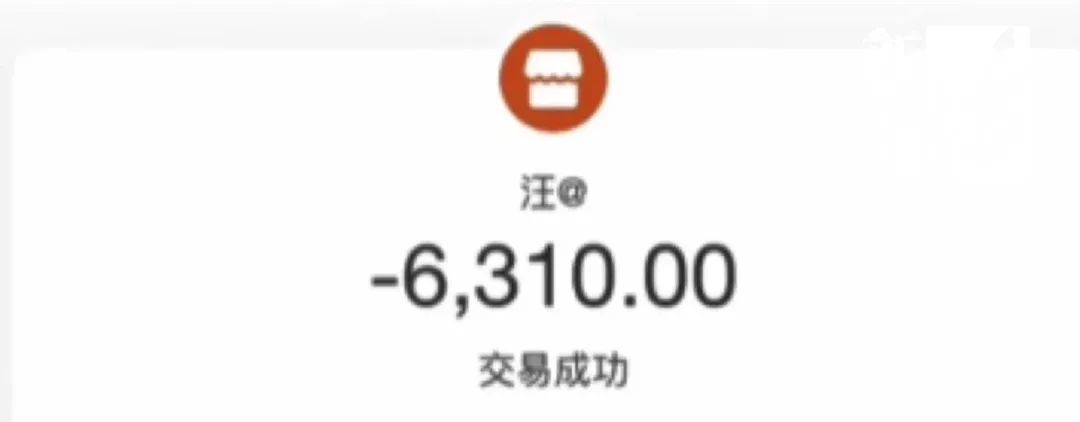 汪@

-6,310.00

交易成功